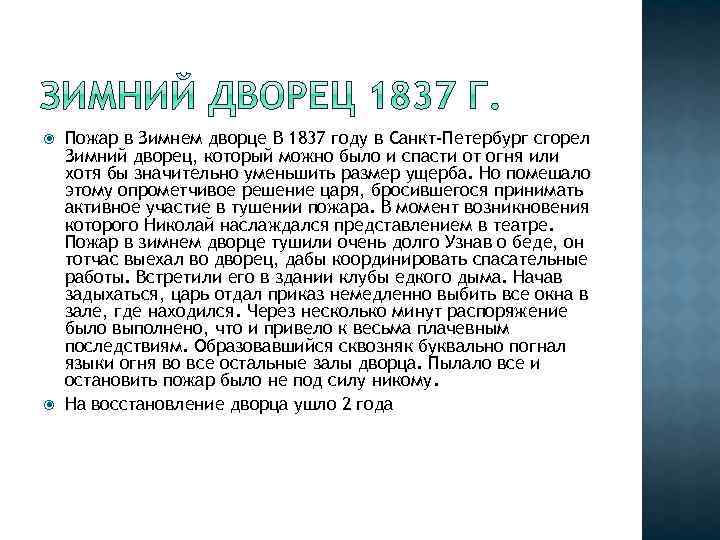 ЗИМНИЙ ДВОРЕЦ 1837 Г.

• Пожар в Зимнем дворце В 1837 году в Санкт-Петербург сгорел Зимний дворец, который можно было и спасти от огня или хотя бы значительно уменьшить размер ущерба. Но помешало этому опрометчивое решение царя, бросившегося принимать активное участие в тушении пожара. В момент возникновения которого Николай наслаждался представлением в театре. Пожар в зимнем дворце тушили очень долго Узнав о беде, он тотчас выехал во дворец, дабы координировать спасательные работы. Встретили его в здании клубы едкого дыма. Начав задыхаться, царь отдал приказ немедленно выбить все окна в зале, где находился. Через несколько минут распоряжение было выполнено, что и привело к весьма плачевным последствиям. Образовавшийся сквозняк буквально погнал языки огня во все остальные залы дворца. Пылало все и остановить пожар было не под силу никому.
• На восстановление дворца ушло 2 года